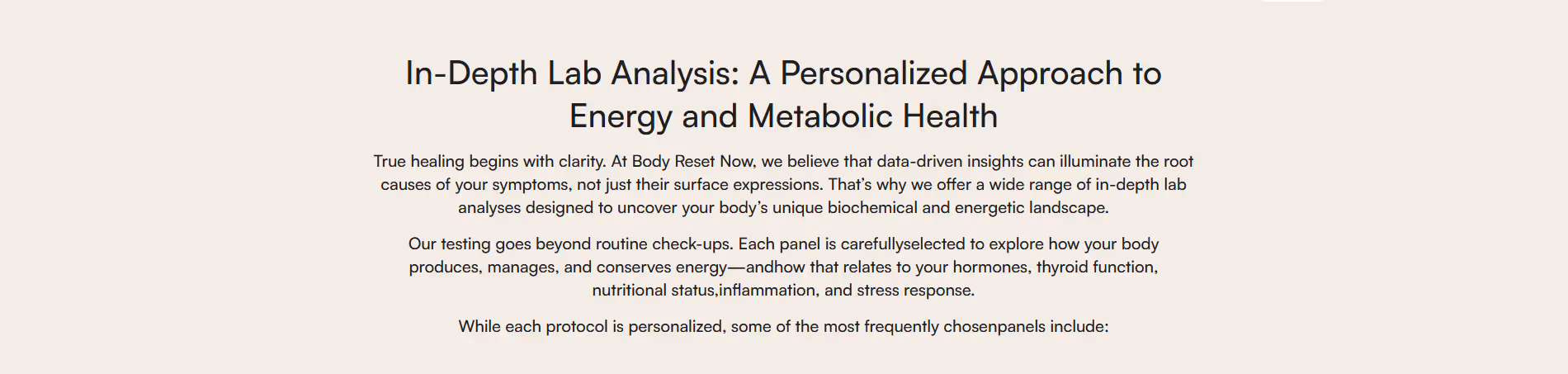 In-Depth Lab Analysis: A Personalized Approach to Energy and Metabolic Health

True healing begins with clarity. At Body Reset Now, we believe that data-driven insights can illuminate the root causes of your symptoms, not just their surface expressions. That's why we offer a wide range of in-depth lab analyses designed to uncover your body's unique biochemical and energetic landscape.

Our testing goes beyond routine check-ups. Each panel is carefullyselected to explore how your body produces, manages, and conserves energy—andhow that relates to your hormones, thyroid function, nutritional status,inflammation, and stress response.

While each protocol is personalized, some of the most frequently chosenpanels include: